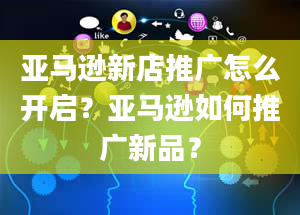 like

亚马逊新店推广怎么开启？亚马逊如何推广新品？